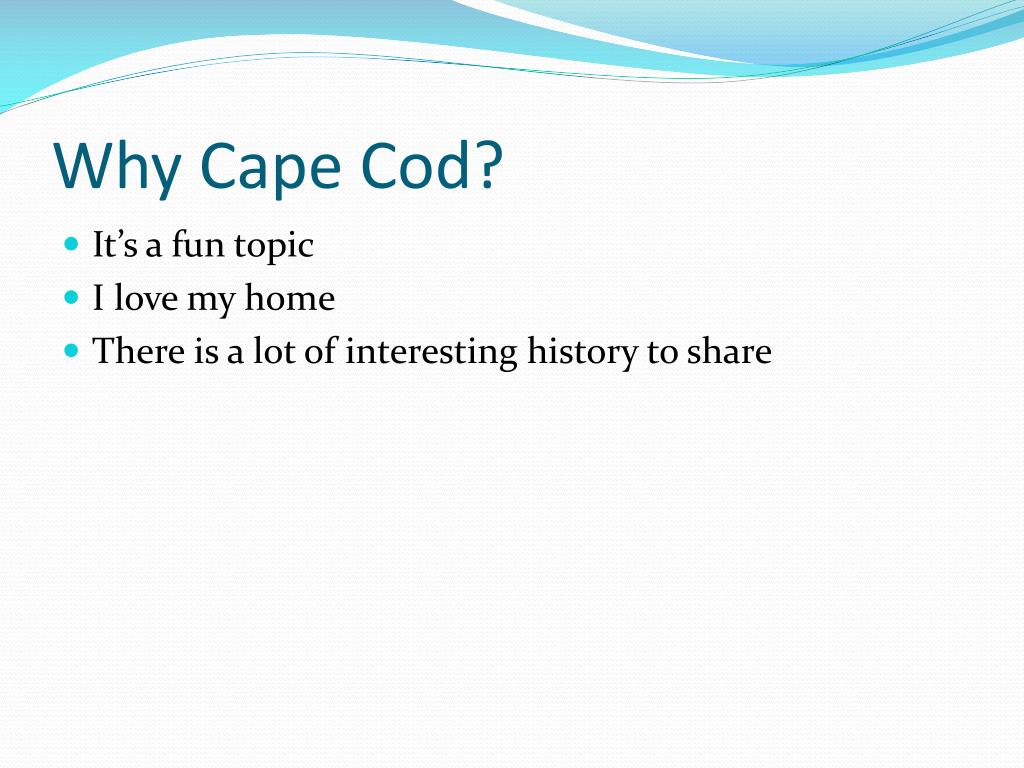 Why Cape Cod?

- It’s a fun topic
- I love my home
- There is a lot of interesting history to share